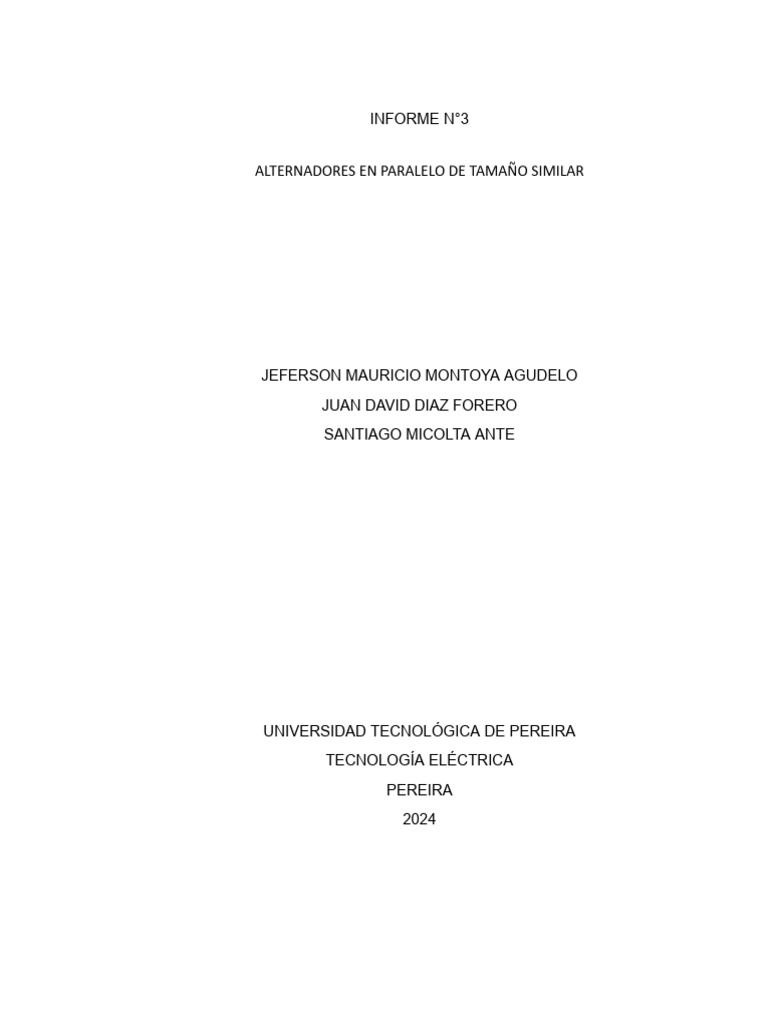 INFORME N°3

ALTERNADORES EN PARALELO DE TAMAÑO SIMILAR

JEFERSON MAURICIO MONTOYA AGUDELO
JUAN DAVID DIAZ FORERO
SANTIAGO MICOLTA ANTE

UNIVERSIDAD TECNOLÓGICA DE PEREIRA
TECNOLOGÍA ELÉCTRICA
PEREIRA
2024